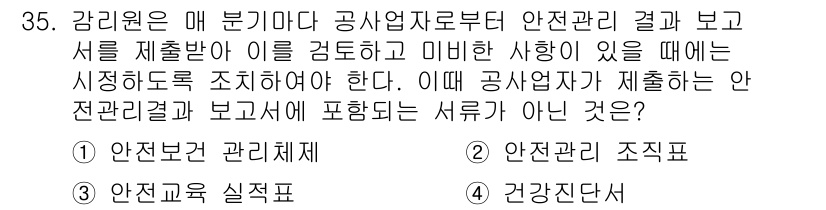 35. 감리원은 매 분기마다 공사업자로부터 안전관리 결과 보고서를 제출받아 이를 검토하고 미비한 사항이 있을 때에는 시정하도록 조치하여야 한다. 이때 공사업자가 제출하는 안전관리결과 보고서에 포함되는 서류가 아닌 것은?

① 안전보건 관리체제
② 안전관리 조직표
③ 안전교육 실적표
④ 건강진단서